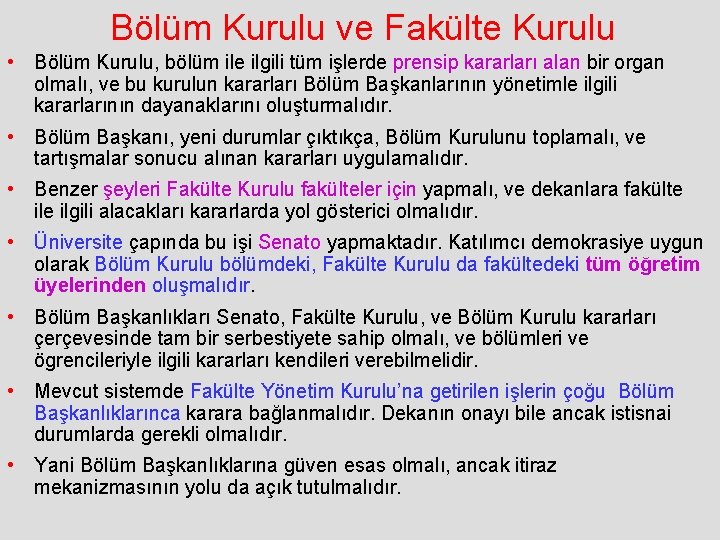 Bölüm Kurulu ve Fakülte Kurulu

• Bölüm Kurulu, bölüm ile ilgili tüm işlerde prensip kararları alan bir organ olmalı, ve bu kurulun kararları Bölüm Başkanlarının yönetimle ilgili kararlarının dayanaklarını oluşturmalıdır.

• Bölüm Başkanı, yeni durumlar çıktıkça, Bölüm Kurulunu toplamalı, ve tartışmalar sonucu alınan kararları uygulamalıdır.

• Benzer şeyleri Fakülte Kurulu fakülteler için yapmalı, ve dekanlara fakülte ile ilgili alacakları kararlarda yol gösterici olmalıdır.

• Üniversite çapında bu işi Senato yapmaktadır. Katılımcı demokrasiye uygun olarak Bölüm Kurulu bölümdeki, Fakülte Kurulu da fakültedeki tüm öğretim üyelerinden oluşmalıdır.

• Bölüm Başkanlıkları Senato, Fakülte Kurulu, ve Bölüm Kurulu kararları çerçevesinde tam bir serbestiyete sahip olmalı, ve bölümleri ve ögrencileriyle ilgili kararları kendileri verebilmelidir.

• Mevcut sistemde Fakülte Yönetim Kurulu'na getirilen işlerin çoğu Bölüm Başkanlıklarınca karara bağlanmalıdır. Dekanın onayı bile ancak istisnai durumlarda gerekli olmalıdır.

• Yani Bölüm Başkanlıklarına güven esas olmalı, ancak itiraz mekanizmasının yolu da açık tutulmalıdır.